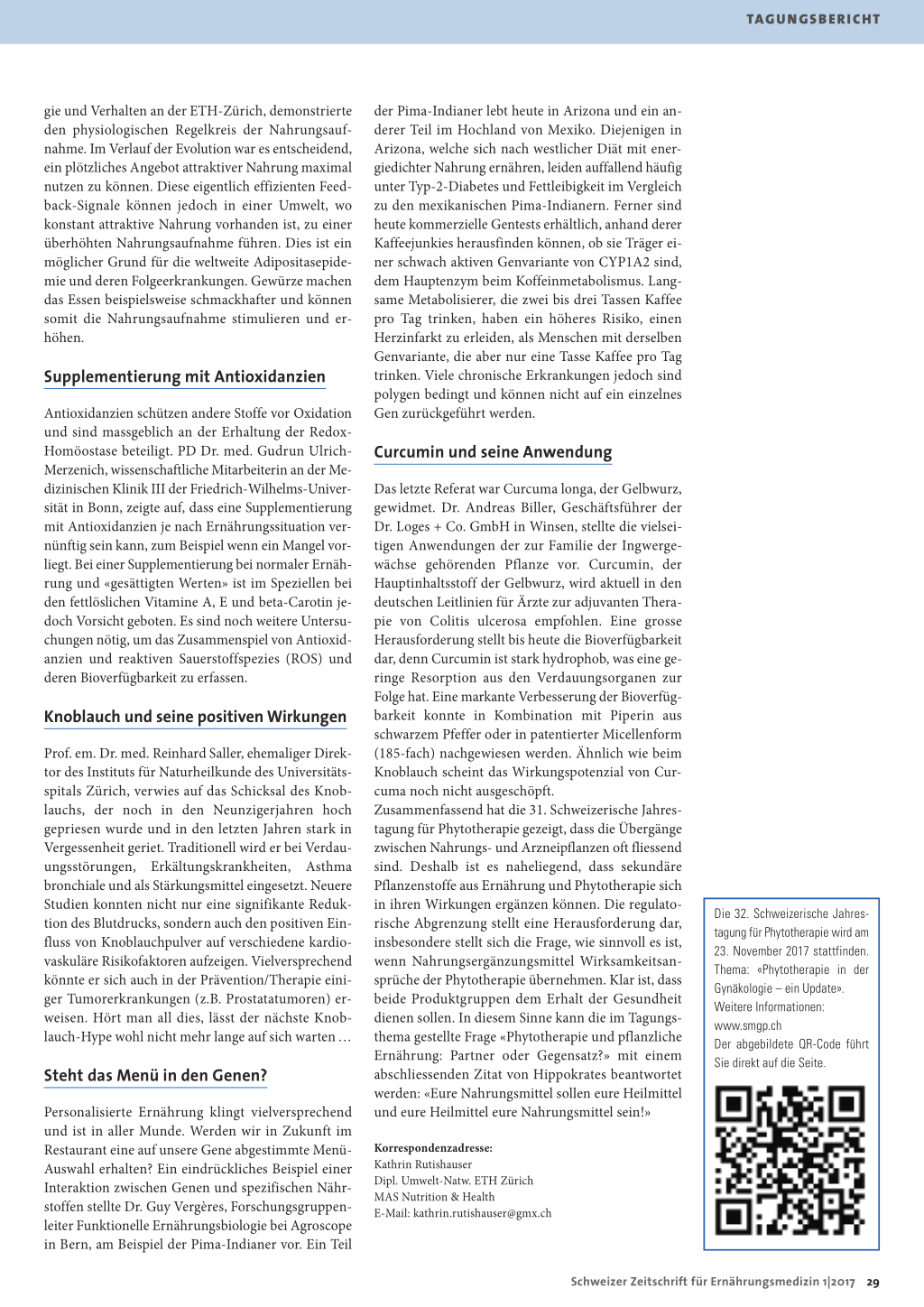 TAGUNGSBERICHT

gie und Verhalten an der ETH-Zürich, demonstrierte den physiologischen Regelkreis der Nahrungsaufnahme. Im Verlauf der Evolution war es entscheidend, ein plötzliches Angebot attraktiver Nahrung maximal nutzen zu können. Diese eigentlich effizienten Feedback-Signale können jedoch in einer Umwelt, wo konstant attraktive Nahrung vorhanden ist, zu einer überhöhten Nahrungsaufnahme führen. Dies ist ein möglicher Grund für die weltweite Adipositasepidemie und deren Folgeerkrankungen. Gewürze machen das Essen beispielsweise schmackhafter und können somit die Nahrungsaufnahme stimulieren und erhöhen.

Supplementierung mit Antioxidanzien

Antioxidanzien schützen andere Stoffe vor Oxidation und sind massgeblich an der Erhaltung der Redox-Homöostase beteiligt. PD Dr. med. Gudrun Ulrich-Merzenich, wissenschaftliche Mitarbeiterin an der Medizinischen Klinik III der Friedrich-Wilhelms-Universität in Bonn, zeigte auf, dass eine Supplementierung mit Antioxidanzien je nach Ernährungssituation vernünftig sein kann, zum Beispiel wenn ein Mangel vorliegt. Bei einer Supplementierung bei normaler Ernährung und «gesättigten Werten» ist im Speziellen bei den fettlöslichen Vitamine A, E und beta-Carotin jedoch Vorsicht geboten. Es sind noch weitere Untersuchungen nötig, um das Zusammenspiel von Antioxidanzien und reaktiven Sauerstoffspezies (ROS) und deren Bioverfügbarkeit zu erfassen.

Knoblauch und seine positiven Wirkungen

Prof. em. Dr. med. Reinhard Saller, ehemaliger Direktor des Instituts für Naturheilkunde des Universitätsspitals Zürich, verwies auf das Schicksal des Knoblauchs, der noch in den Neunzigerjahren hoch gepriesen wurde und in den letzten Jahren stark in Vergessenheit geriet. Traditionell wird er bei Verdauungsstörungen, Erkältungskrankheiten, Asthma bronchiale und als Stärkungsmittel eingesetzt. Neuere Studien konnten nicht nur eine signifikante Reduktion des Blutdrucks, sondern auch den positiven Einfluss von Knoblauchpulver auf verschiedene kardiovaskuläre Risikofaktoren aufzeigen. Vielversprechend könnte er sich auch in der Prävention/Therapie einiger Tumorerkrankungen (z.B. Prostatatumoren) erweisen. Hört man all dies, lässt der nächste Knoblauch-Hype wohl nicht mehr lange auf sich warten …

Steht das Menü in den Genen?

Personalisierte Ernährung klingt vielversprechend und ist in aller Munde. Werden wir in Zukunft im Restaurant eine auf unsere Gene abgestimmte Menü-Auswahl erhalten? Ein eindrückliches Beispiel einer Interaktion zwischen Genen und spezifischen Nährstoffen stellte Dr. Guy Vergères, Forschungsgruppenleiter Funktionelle Ernährungsbiologie bei Agroscope in Bern, am Beispiel der Pima-Indianer vor. Ein Teil der Pima-Indianer lebt heute in Arizona und ein anderer Teil im Hochland von Mexiko. Diejenigen in Arizona, welche sich nach westlicher Diät mit energiedichter Nahrung ernähren, leiden auffallend häufig unter Typ-2-Diabetes und Fettleibigkeit im Vergleich zu den mexikanischen Pima-Indianern. Ferner sind heute kommerzielle Gentests erhältlich, anhand derer Kaffeejunkies herausfinden können, ob sie Träger einer schwach aktiven Genvariante von CYP1A2 sind, dem Hauptenzym beim Koffeinmetabolismus. Langsame Metabolisierer, die zwei bis drei Tassen Kaffee pro Tag trinken, haben ein höheres Risiko, einen Herzinfarkt zu erleiden, als Menschen mit derselben Genvariante, die aber nur eine Tasse Kaffee pro Tag trinken. Viele chronische Erkrankungen jedoch sind polygen bedingt und können nicht auf ein einzelnes Gen zurückgeführt werden.

Curcumin und seine Anwendung

Das letzte Referat war Curcuma longa, der Gelbwurz, gewidmet. Dr. Andreas Biller, Geschäftsführer der Dr. Loges + Co. GmbH in Winsen, stellte die vielseitigen Anwendungen der zur Familie der Ingwergewächse gehörenden Pflanze vor. Curcumin, der Hauptinhaltsstoff der Gelbwurz, wird aktuell in den deutschen Leitlinien für Ärzte zur adjuvanten Therapie von Colitis ulcerosa empfohlen. Eine grosse Herausforderung stellt bis heute die Bioverfügbarkeit dar, denn Curcumin ist stark hydrophob, was eine geringe Resorption aus den Verdauungsorganen zur Folge hat. Eine markante Verbesserung der Bioverfügbarkeit konnte in Kombination mit Piperin aus schwarzem Pfeffer oder in patentierter Micellenform (185-fach) nachgewiesen werden. Ähnlich wie beim Knoblauch scheint das Wirkungspotenzial von Curcuma noch nicht ausgeschöpft.
Zusammenfassend hat die 31. Schweizerische Jahrestagung für Phytotherapie gezeigt, dass die Übergänge zwischen Nahrungs- und Arzneipflanzen oft fliessend sind. Deshalb ist es naheliegend, dass sekundäre Pflanzenstoffe aus Ernährung und Phytotherapie sich in ihren Wirkungen ergänzen können. Die regulatorische Abgrenzung stellt eine Herausforderung dar, insbesondere stellt sich die Frage, wie sinnvoll es ist, wenn Nahrungsergänzungsmittel Wirksamkeitsansprüche der Phytotherapie übernehmen. Klar ist, dass beide Produktgruppen dem Erhalt der Gesundheit dienen sollen. In diesem Sinne kann die im Tagungsthema gestellte Frage «Phytotherapie und pflanzliche Ernährung: Partner oder Gegensatz?» mit einem abschliessenden Zitat von Hippokrates beantwortet werden: «Eure Nahrungsmittel sollen eure Heilmittel und eure Heilmittel eure Nahrungsmittel sein!»

Korrespondenzadresse:
Kathrin Rutishauser
Dipl. Umwelt-Natw. ETH Zürich
MAS Nutrition & Health
E-Mail: kathrin.rutishauser@gmx.ch

Die 32. Schweizerische Jahrestagung für Phytotherapie wird am 23. November 2017 stattfinden. Thema: «Phytotherapie in der Gynäkologie – ein Update».
Weitere Informationen: www.smgp.ch
Der abgebildete QR-Code führt Sie direkt auf die Seite.

Schweizer Zeitschrift für Ernährungsmedizin 1|2017 29